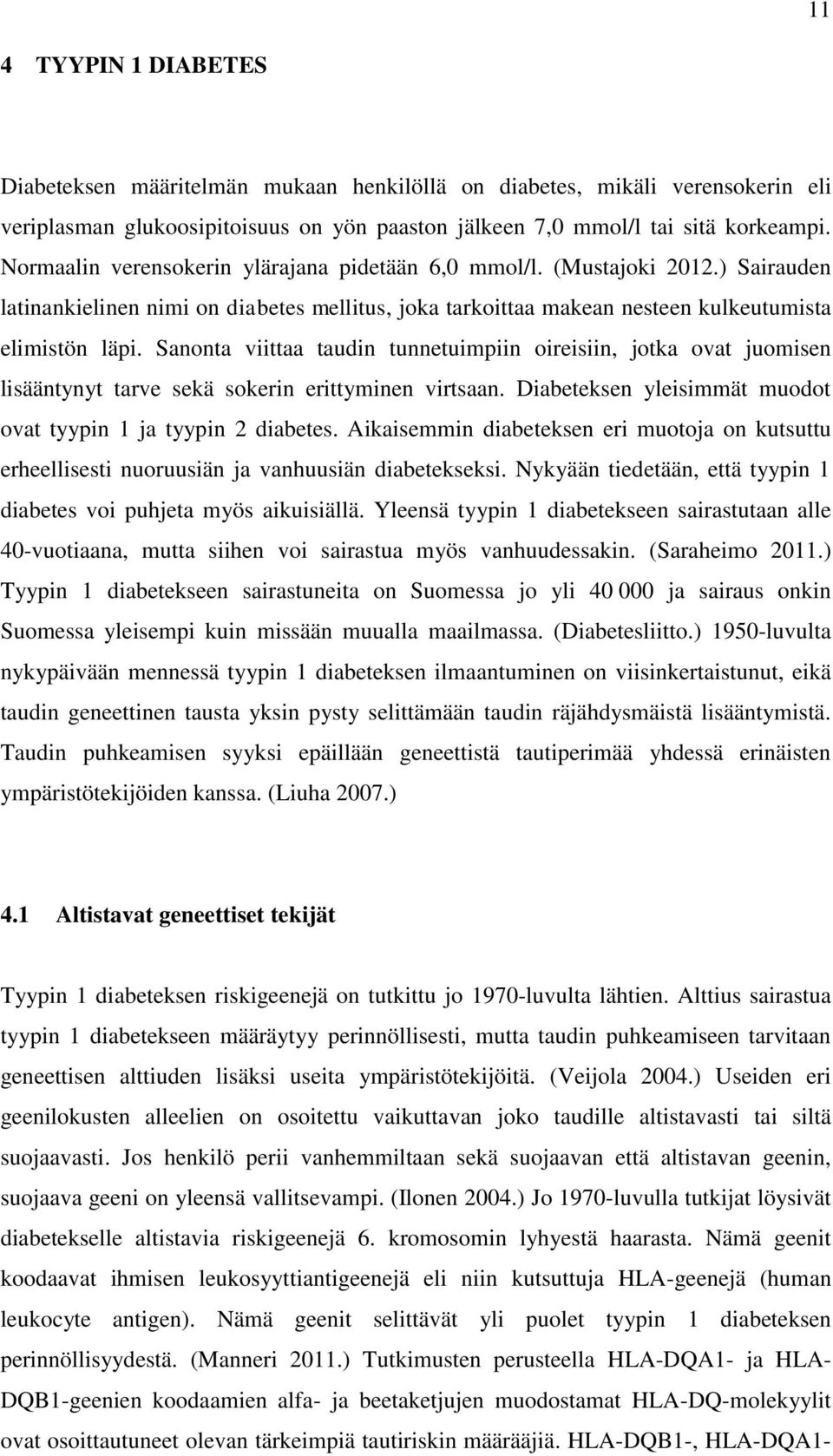 11

4 TYYPIN 1 DIABETES

Diabeteksen määritelmän mukaan henkilöllä on diabetes, mikäli verensokerin eli veriplasman glukoosipitoisuus on yön paaston jälkeen 7,0 mmol/l tai sitä korkeampi. Normaalin verensokerin ylärajana pidetään 6,0 mmol/l. (Mustajoki 2012.) Sairauden latinankielinen nimi on diabetes mellitus, joka tarkoittaa makean nesteen kulkeutumista elimistön läpi. Sanonta viittaa taudin tunnetuimpiin oireisiin, jotka ovat juomisen lisääntynyt tarve sekä sokerin erittyminen virtsaan. Diabeteksen yleisimmät muodot ovat tyypin 1 ja tyypin 2 diabetes. Aikaisemmin diabeteksen eri muotoja on kutsuttu erheellisesti nuoruusiän ja vanhuusiän diabetekseksi. Nykyään tiedetään, että tyypin 1 diabetes voi puhjeta myös aikuisiällä. Yleensä tyypin 1 diabetekseen sairastutaan alle 40-vuotiaana, mutta siihen voi sairastua myös vanhuudessakin. (Saraheimo 2011.) Tyypin 1 diabetekseen sairastuneita on Suomessa jo yli 40 000 ja sairaus onkin Suomessa yleisempi kuin missään muualla maailmassa. (Diabetesliitto.) 1950-luvulta nykypäivään mennessä tyypin 1 diabeteksen ilmaantuminen on viisinkertaistunut, eikä taudin geneettinen tausta yksin pysty selittämään taudin räjähdysmäistä lisääntymistä. Taudin puhkeamisen syyksi epäillään geneettistä tautiperimää yhdessä erinäisten ympäristötekijöiden kanssa. (Liuha 2007.)

4.1 Altistavat geneettiset tekijät

Tyypin 1 diabeteksen riskigeenejä on tutkittu jo 1970-luvulta lähtien. Alttius sairastua tyypin 1 diabetekseen määräytyy perinnöllisesti, mutta taudin puhkeamiseen tarvitaan geneettisen alttiuden lisäksi useita ympäristötekijöitä. (Veijola 2004.) Useiden eri geenilokusten alleelien on osoitettu vaikuttavan joko taudille altistavasti tai siltä suojaavasti. Jos henkilö perii vanhemmiltaan sekä suojaavan että altistavan geenin, suojaava geeni on yleensä vallitsevampi. (Ilonen 2004.) Jo 1970-luvulla tutkijat löysivät diabetekselle altistavia riskigeenejä 6. kromosomin lyhyestä haarasta. Nämä geenit koodaavat ihmisen leukosyyttiantigeenejä eli niin kutsuttuja HLA-geenejä (human leukocyte antigen). Nämä geenit selittävät yli puolet tyypin 1 diabeteksen perinnöllisyydestä. (Manneri 2011.) Tutkimusten perusteella HLA-DQA1- ja HLA-DQB1-geenien koodaamien alfa- ja beetaketjujen muodostamat HLA-DQ-molekyylit ovat osoittautuneet olevan tärkeimpiä tautiriskin määrääjiä. HLA-DQB1-, HLA-DQA1-